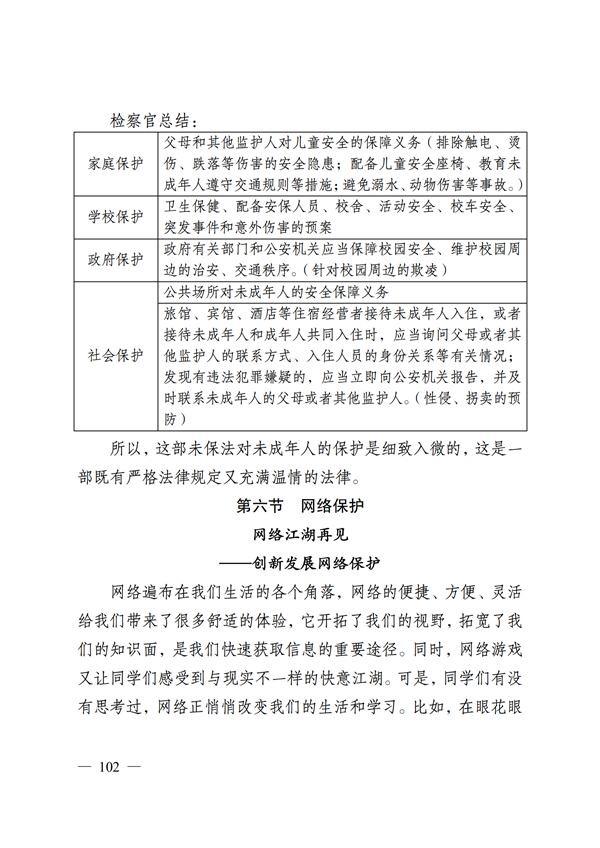 检察官总结：

| | |
|---|---|
| 家庭保护 | 父母和其他监护人对儿童安全的保障义务（排除触电、烫伤、跌落等伤害的安全隐患；配备儿童安全座椅、教育未成年人遵守交通规则等措施；避免溺水、动物伤害等事故。） |
| 学校保护 | 卫生保健、配备安保人员、校舍、活动安全、校车安全、突发事件和意外伤害的预案 |
| 政府保护 | 政府有关部门和公安机关应当保障校园安全、维护校园周边的治安、交通秩序。（针对校园周边的欺凌） |
| 社会保护 | 公共场所对未成年人的安全保障义务 |
| | 旅馆、宾馆、酒店等住宿经营者接待未成年人入住，或者接待未成年人和成年人共同入住时，应当询问父母或者其他监护人的联系方式、入住人员的身份关系等有关情况；发现有违法犯罪嫌疑的，应当立即向公安机关报告，并及时联系未成年人的父母或者其他监护人。（性侵、拐卖的预防） |

所以，这部未保法对未成年人的保护是细致入微的，这是一部既有严格法律规定又充满温情的法律。

第六节　网络保护

网络江湖再见

——创新发展网络保护

网络遍布在我们生活的各个角落，网络的便捷、方便、灵活给我们带来了很多舒适的体验，它开拓了我们的视野，拓宽了我们的知识面，是我们快速获取信息的重要途径。同时，网络游戏又让同学们感受到与现实不一样的快意江湖。可是，同学们有没有思考过，网络正悄悄改变我们的生活和学习。比如，在眼花眼

— 102 —